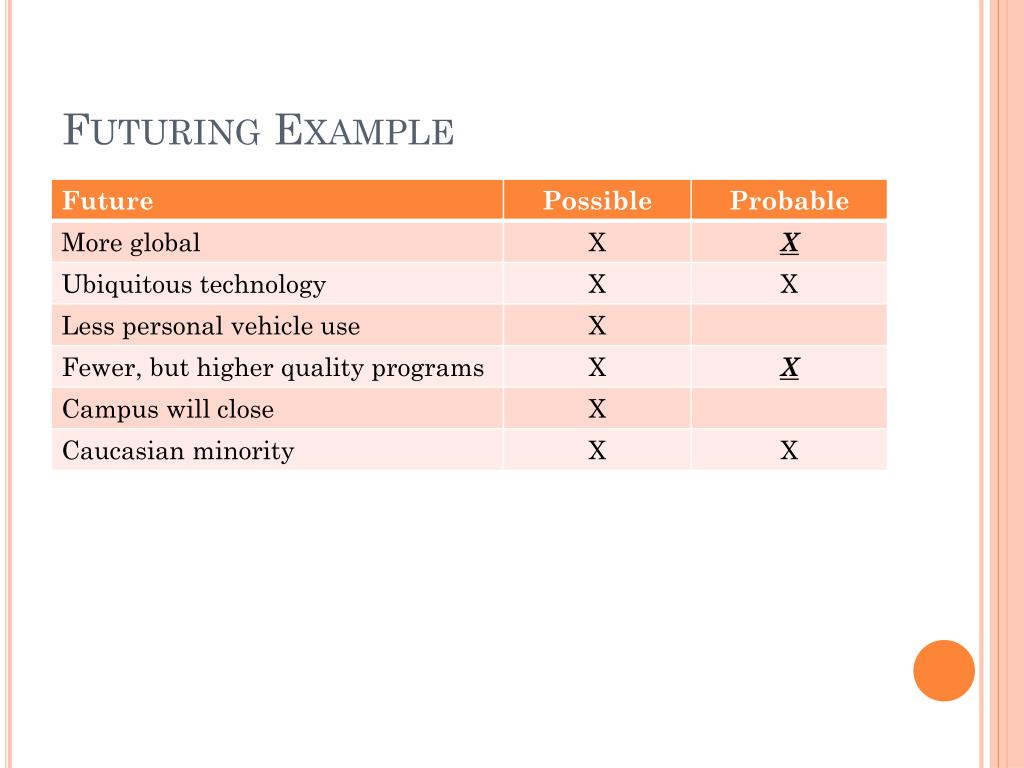 FUTURING EXAMPLE

| Future | Possible | Probable |
|---|---|---|
| More global | X | X |
| Ubiquitous technology | X | X |
| Less personal vehicle use | X | |
| Fewer, but higher quality programs | X | X |
| Campus will close | X | |
| Caucasian minority | X | X |